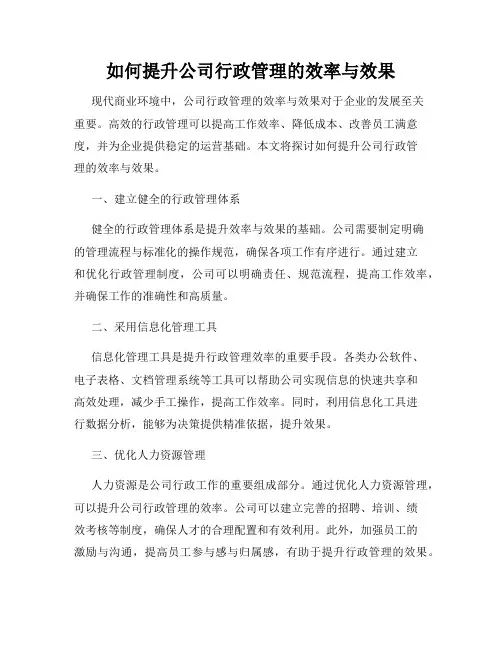 如何提升公司行政管理的效率与效果

现代商业环境中，公司行政管理的效率与效果对于企业的发展至关重要。高效的行政管理可以提高工作效率、降低成本、改善员工满意度，并为企业提供稳定的运营基础。本文将探讨如何提升公司行政管理的效率与效果。

一、建立健全的行政管理体系

健全的行政管理体系是提升效率与效果的基础。公司需要制定明确的管理流程与标准化的操作规范，确保各项工作有序进行。通过建立和优化行政管理制度，公司可以明确责任、规范流程，提高工作效率，并确保工作的准确性和高质量。

二、采用信息化管理工具

信息化管理工具是提升行政管理效率的重要手段。各类办公软件、电子表格、文档管理系统等工具可以帮助公司实现信息的快速共享和高效处理，减少手工操作，提高工作效率。同时，利用信息化工具进行数据分析，能够为决策提供精准依据，提升效果。

三、优化人力资源管理

人力资源是公司行政工作的重要组成部分。通过优化人力资源管理，可以提升公司行政管理的效率。公司可以建立完善的招聘、培训、绩效考核等制度，确保人才的合理配置和有效利用。此外，加强员工的激励与沟通，提高员工参与感与归属感，有助于提升行政管理的效果。